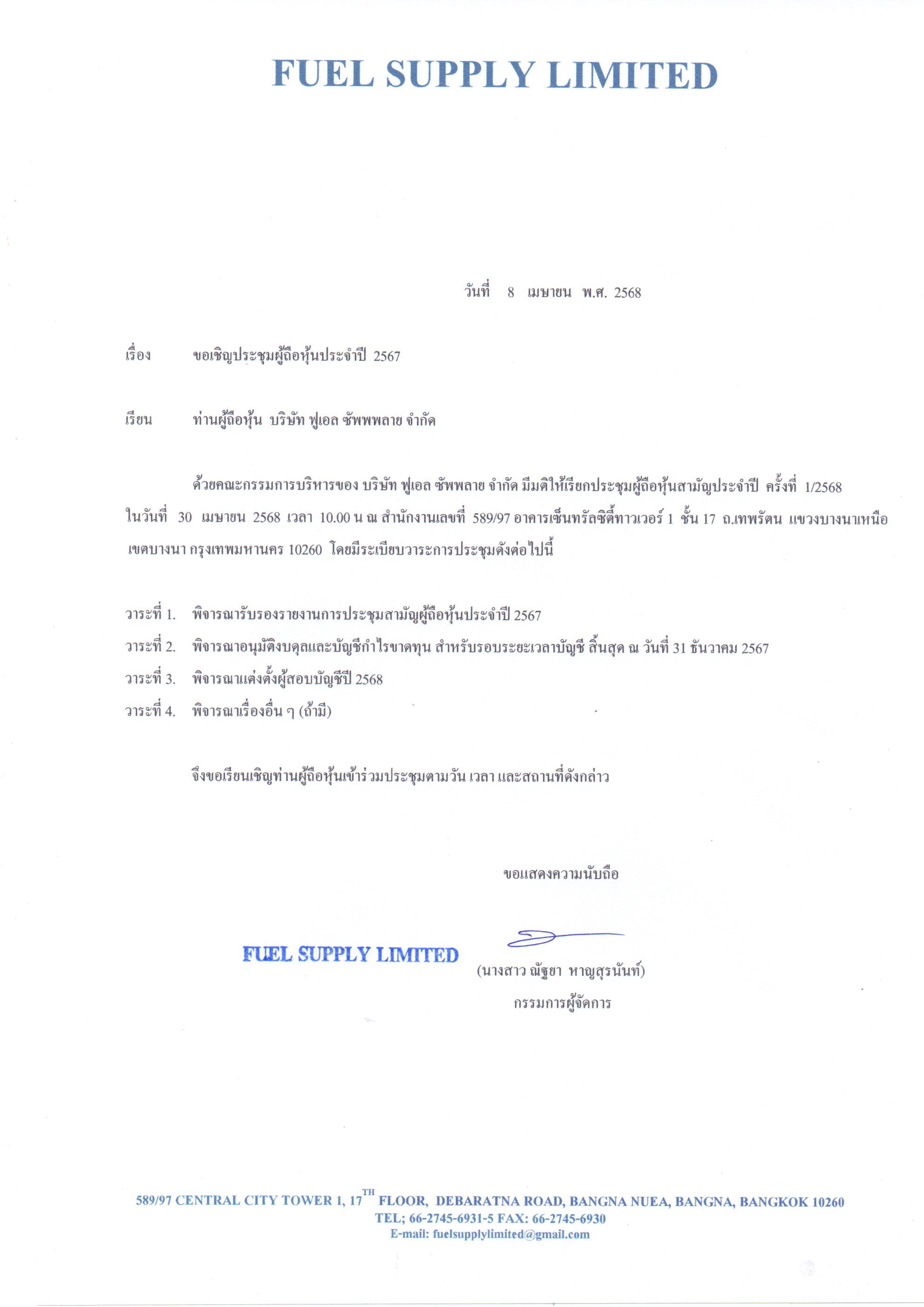 FUEL SUPPLY LIMITED

วันที่ 8 เมษายน พ.ศ. 2568

เรื่อง ขอเชิญประชุมผู้ถือหุ้นประจำปี 2567

เรียน ท่านผู้ถือหุ้น บริษัท ฟูเอล ซัพพพลาย จำกัด

ด้วยคณะกรรมการบริหารของ บริษัท ฟูเอล ซัพพลาย จำกัด มีมติให้เรียกประชุมผู้ถือหุ้นสามัญประจำปี ครั้งที่ 1/2568 ในวันที่ 30 เมษายน 2568 เวลา 10.00 น ณ สำนักงานเลขที่ 589/97 อาคารเซ็นทรัลซิตี้ทาวเวอร์ 1 ชั้น 17 ถ.เทพรัตน แขวงบางนาเหนือ เขตบางนา กรุงเทพมหานคร 10260 โดยมีระเบียบวาระการประชุมดังต่อไปนี้

วาระที่ 1. พิจารณารับรองรายงานการประชุมสามัญผู้ถือหุ้นประจำปี 2567
วาระที่ 2. พิจารณาอนุมัติงบดุลและบัญชีกำไรขาดทุน สำหรับรอบระยะเวลาบัญชี สิ้นสุด ณ วันที่ 31 ธันวาคม 2567
วาระที่ 3. พิจารณาแต่งตั้งผู้สอบบัญชีปี 2568
วาระที่ 4. พิจารณาเรื่องอื่น ๆ (ถ้ามี)

จึงขอเรียนเชิญท่านผู้ถือหุ้นเข้าร่วมประชุมตามวัน เวลา และสถานที่ดังกล่าว

ขอแสดงความนับถือ

FUEL SUPPLY LIMITED

(นางสาว ณัฐยา หาญสุรนันท์)
กรรมการผู้จัดการ

589/97 CENTRAL CITY TOWER 1, 17$^{TH}$ FLOOR, DEBARATNA ROAD, BANGNA NUEA, BANGNA, BANGKOK 10260
TEL; 66-2745-6931-5 FAX: 66-2745-6930
E-mail: fuelsupplylimited@gmail.com